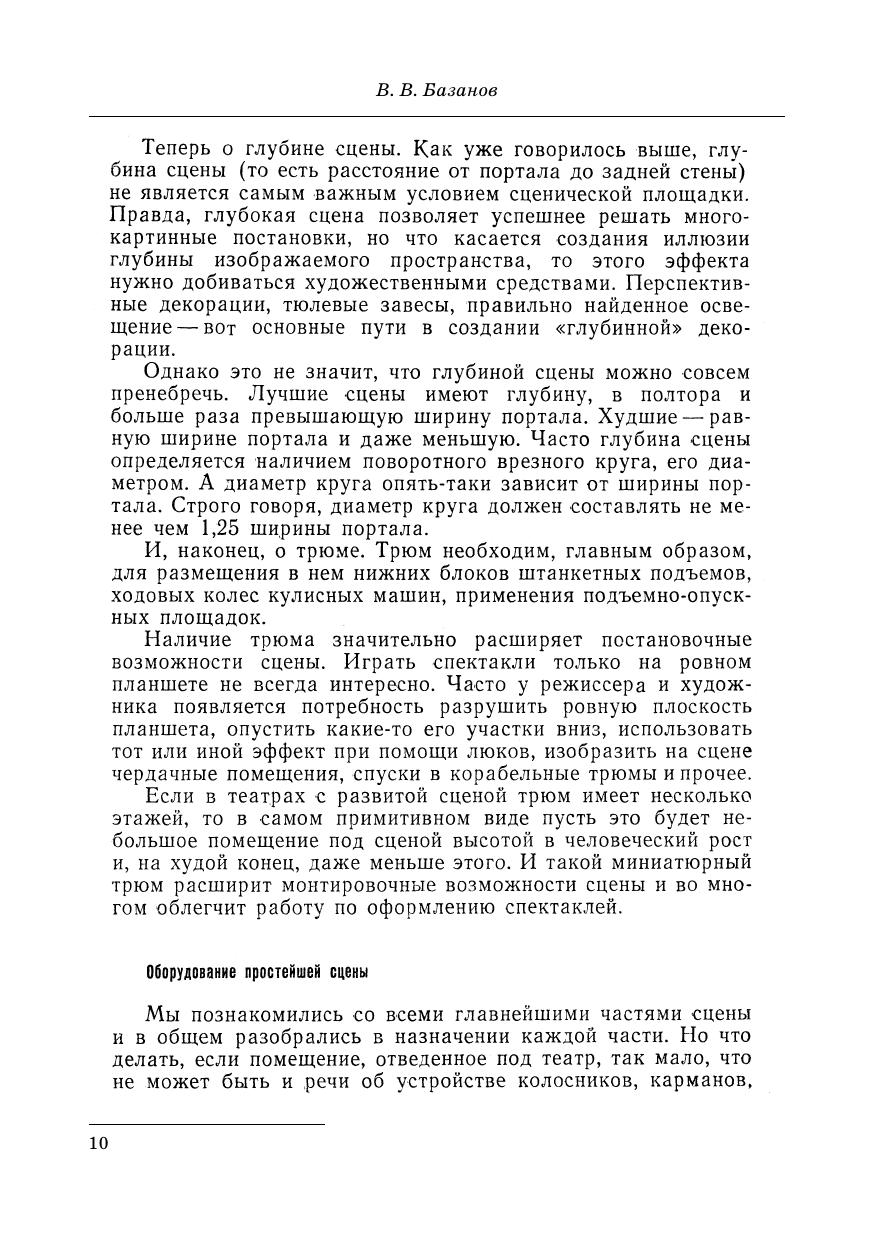 В. В. Базанов

Теперь о глубине сцены. Как уже говорилось выше, глубина сцены (то есть расстояние от портала до задней стены) не является самым важным условием сценической площадки. Правда, глубокая сцена позволяет успешнее решать многокартинные постановки, но что касается создания иллюзии глубины изображаемого пространства, то этого эффекта нужно добиваться художественными средствами. Перспективные декорации, тюлевые завесы, правильно найденное освещение — вот основные пути в создании «глубинной» декорации.

Однако это не значит, что глубиной сцены можно совсем пренебречь. Лучшие сцены имеют глубину, в полтора и больше раза превышающую ширину портала. Худшие — равную ширине портала и даже меньшую. Часто глубина сцены определяется наличием поворотного врезного круга, его диаметром. А диаметр круга опять-таки зависит от ширины портала. Строго говоря, диаметр круга должен составлять не менее чем 1,25 ширины портала.

И, наконец, о трюме. Трюм необходим, главным образом, для размещения в нем нижних блоков штанкетных подъемов, ходовых колес кулисных машин, применения подъемно-опускных площадок.

Наличие трюма значительно расширяет постановочные возможности сцены. Играть спектакли только на ровном планшете не всегда интересно. Часто у режиссера и художника появляется потребность разрушить ровную плоскость планшета, опустить какие-то его участки вниз, использовать тот или иной эффект при помощи люков, изобразить на сцене чердачные помещения, спуски в корабельные трюмы и прочее.

Если в театрах с развитой сценой трюм имеет несколько этажей, то в самом примитивном виде пусть это будет небольшое помещение под сценой высотой в человеческий рост и, на худой конец, даже меньше этого. И такой миниатюрный трюм расширит монтировочные возможности сцены и во многом облегчит работу по оформлению спектаклей.

Оборудование простейшей сцены

Мы познакомились со всеми главнейшими частями сцены и в общем разобрались в назначении каждой части. Но что делать, если помещение, отведенное под театр, так мало, что не может быть и речи об устройстве колосников, карманов,

10